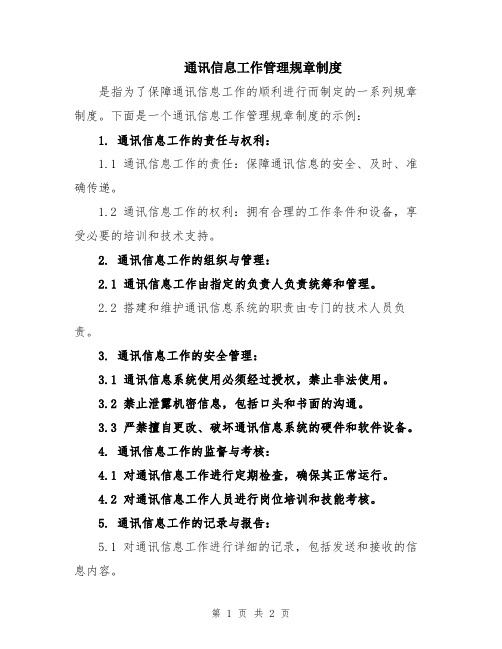 通讯信息工作管理规章制度

是指为了保障通讯信息工作的顺利进行而制定的一系列规章制度。下面是一个通讯信息工作管理规章制度的示例：

1. 通讯信息工作的责任与权利：

1.1 通讯信息工作的责任：保障通讯信息的安全、及时、准确传递。

1.2 通讯信息工作的权利：拥有合理的工作条件和设备，享受必要的培训和技术支持。

2. 通讯信息工作的组织与管理：

2.1 通讯信息工作由指定的负责人负责统筹和管理。

2.2 搭建和维护通讯信息系统的职责由专门的技术人员负责。

3. 通讯信息工作的安全管理：

3.1 通讯信息系统使用必须经过授权，禁止非法使用。

3.2 禁止泄露机密信息，包括口头和书面的沟通。

3.3 严禁擅自更改、破坏通讯信息系统的硬件和软件设备。

4. 通讯信息工作的监督与考核：

4.1 对通讯信息工作进行定期检查，确保其正常运行。

4.2 对通讯信息工作人员进行岗位培训和技能考核。

5. 通讯信息工作的记录与报告：

5.1 对通讯信息工作进行详细的记录，包括发送和接收的信息内容。

第 1 页 共 2 页